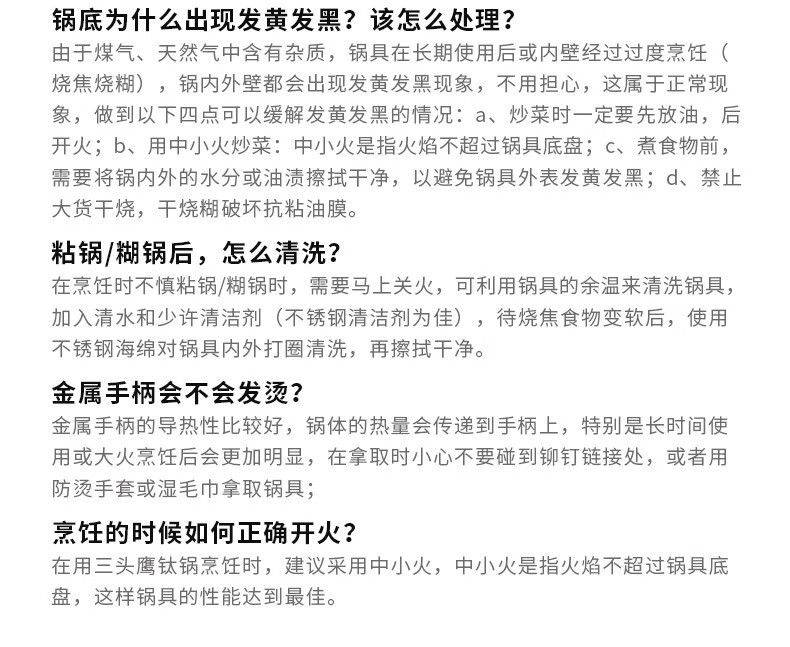 锅底为什么出现发黄发黑？该怎么处理？

由于煤气、天然气中含有杂质，锅具在长期使用后或内壁经过过度烹饪（烧焦烧糊），锅内外壁都会出现发黄发黑现象，不用担心，这属于正常现象，做到以下四点可以缓解发黄发黑的情况：a、炒菜时一定要先放油，后开火；b、用中小火炒菜：中小火是指火焰不超过锅具底盘；c、煮食物前，需要将锅内外的水分或油渍擦拭干净，以避免锅具外表发黄发黑；d、禁止大货干烧，干烧糊破坏抗粘油膜。

粘锅/糊锅后，怎么清洗？

在烹饪时不慎粘锅/糊锅时，需要马上关火，可利用锅具的余温来清洗锅具，加入清水和少许清洁剂（不锈钢清洁剂为佳），待烧焦食物变软后，使用不锈钢海绵对锅具内外打圈清洗，再擦拭干净。

金属手柄会不会发烫？

金属手柄的导热性比较好，锅体的热量会传递到手柄上，特别是长时间使用或大火烹饪后会更加明显，在拿取时小心不要碰到铆钉链接处，或者用防烫手套或湿毛巾拿取锅具；

烹饪的时候如何正确开火？

在用三头鹰钛锅烹饪时，建议采用中小火，中小火是指火焰不超过锅具底盘，这样锅具的性能达到最佳。